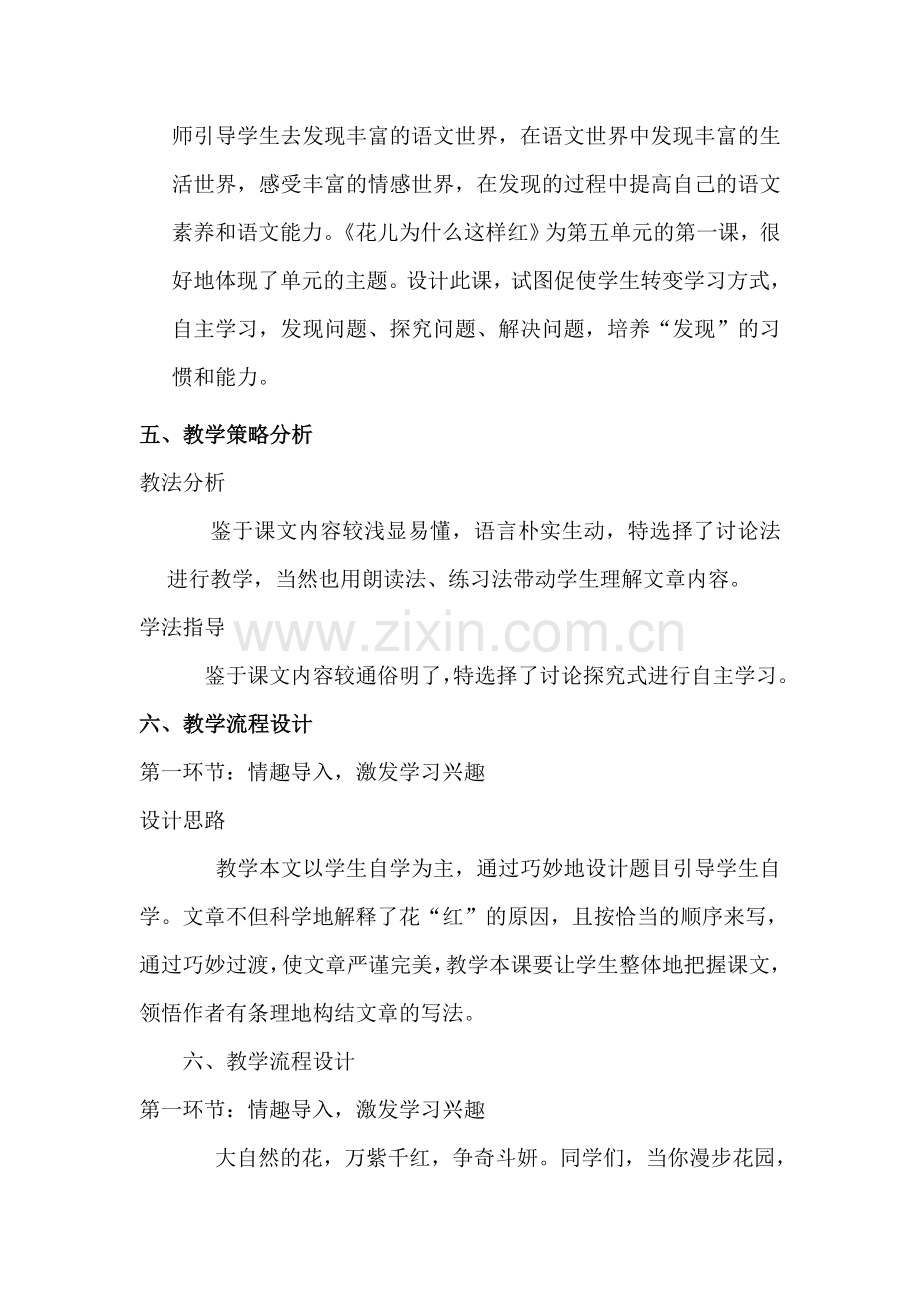 师引导学生去发现丰富的语文世界，在语文世界中发现丰富的生活世界，感受丰富的情感世界，在发现的过程中提高自己的语文素养和语文能力。《花儿为什么这样红》为第五单元的第一课，很好地体现了单元的主题。设计此课，试图促使学生转变学习方式，自主学习，发现问题、探究问题、解决问题，培养“发现”的习惯和能力。

五、教学策略分析

教法分析

鉴于课文内容较浅显易懂，语言朴实生动，特选择了讨论法进行教学，当然也用朗读法、练习法带动学生理解文章内容。

学法指导

鉴于课文内容较通俗明了，特选择了讨论探究式进行自主学习。

六、教学流程设计

第一环节：情趣导入，激发学习兴趣

设计思路

教学本文以学生自学为主，通过巧妙地设计题目引导学生自学。文章不但科学地解释了花“红”的原因，且按恰当的顺序来写，通过巧妙过渡，使文章严谨完美，教学本课要让学生整体地把握课文，领悟作者有条理地构结文章的写法。

六、教学流程设计

第一环节：情趣导入，激发学习兴趣

大自然的花，万紫千红，争奇斗妍。同学们，当你漫步花园，

www.zixin.com.cn